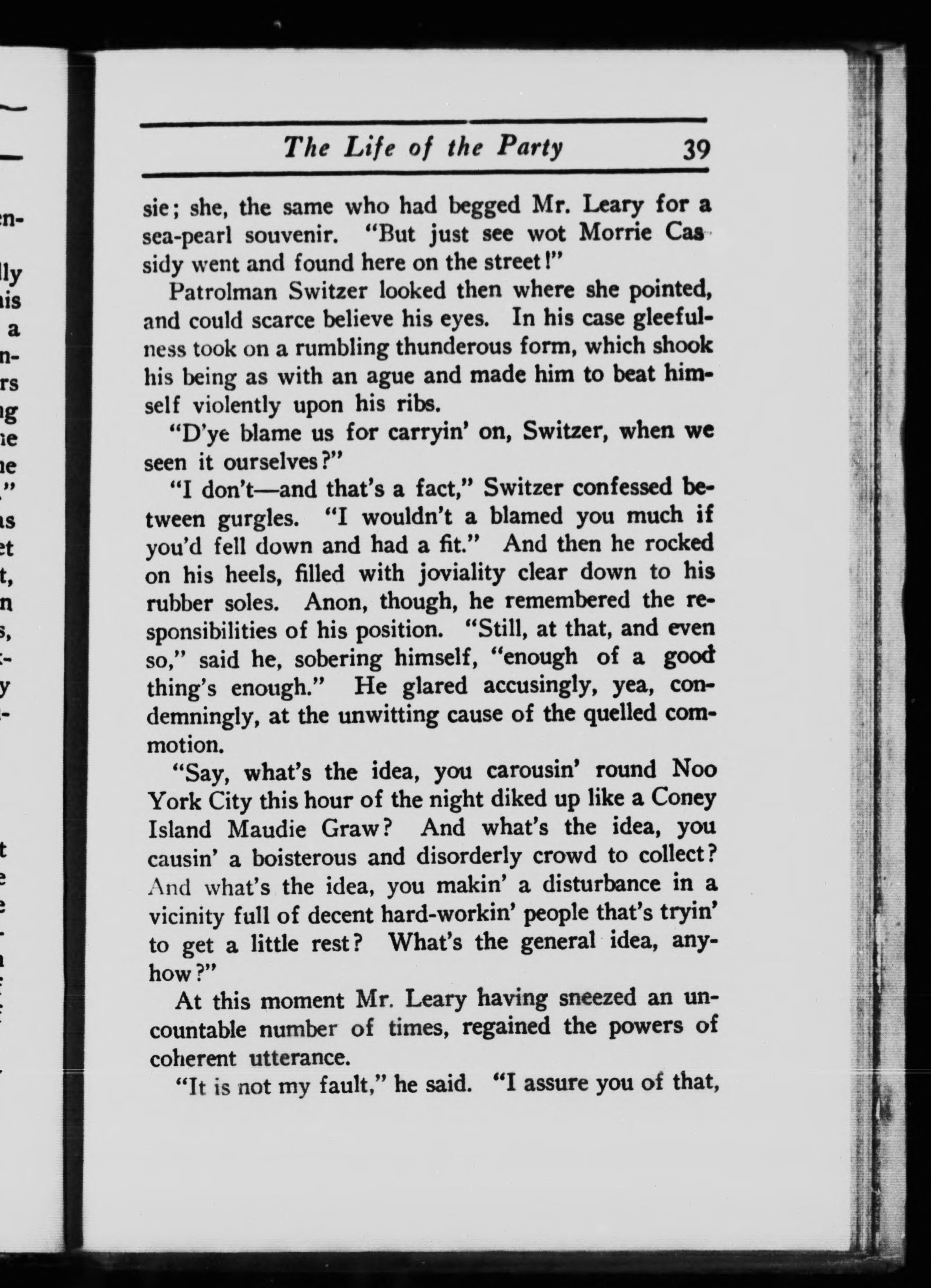 The Life of the Party 39

sie; she, the same who had begged Mr. Leary for a sea-pearl souvenir. "But just see wot Morrie Cassidy went and found here on the street!"

Patrolman Switzer looked then where she pointed, and could scarce believe his eyes. In his case gleefulness took on a rumbling thunderous form, which shook his being as with an ague and made him to beat himself violently upon his ribs.

"D'ye blame us for carryin' on, Switzer, when we seen it ourselves?"

"I don't—and that's a fact," Switzer confessed between gurgles. "I wouldn't a blamed you much if you'd fell down and had a fit." And then he rocked on his heels, filled with joviality clear down to his rubber soles. Anon, though, he remembered the responsibilities of his position. "Still, at that, and even so," said he, sobering himself, "enough of a good thing's enough." He glared accusingly, yea, condemningly, at the unwitting cause of the quelled commotion.

"Say, what's the idea, you carousin' round Noo York City this hour of the night diked up like a Coney Island Maudie Graw? And what's the idea, you causin' a boisterous and disorderly crowd to collect? And what's the idea, you makin' a disturbance in a vicinity full of decent hard-workin' people that's tryin' to get a little rest? What's the general idea, anyhow?"

At this moment Mr. Leary having sneezed an uncountable number of times, regained the powers of coherent utterance.

"It is not my fault," he said. "I assure you of that,